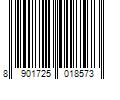 8 901725 018573